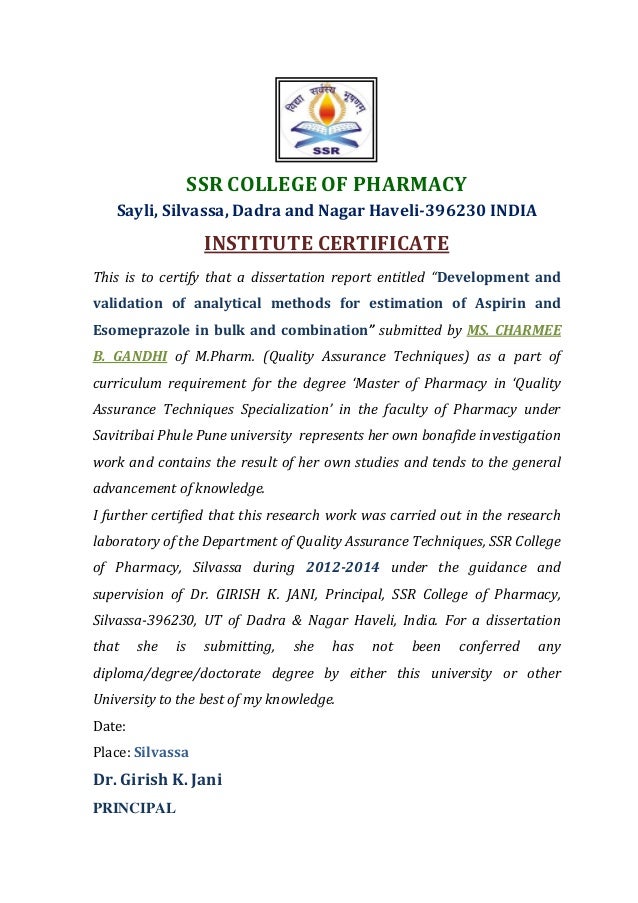 विद्या सर्वस्य भूषणम्
SSR

SSR COLLEGE OF PHARMACY
Sayli, Silvassa, Dadra and Nagar Haveli-396230 INDIA

INSTITUTE CERTIFICATE

This is to certify that a dissertation report entitled "Development and validation of analytical methods for estimation of Aspirin and Esomeprazole in bulk and combination" submitted by MS. CHARMEE B. GANDHI of M.Pharm. (Quality Assurance Techniques) as a part of curriculum requirement for the degree 'Master of Pharmacy in 'Quality Assurance Techniques Specialization' in the faculty of Pharmacy under Savitribai Phule Pune university represents her own bonafide investigation work and contains the result of her own studies and tends to the general advancement of knowledge.
I further certified that this research work was carried out in the research laboratory of the Department of Quality Assurance Techniques, SSR College of Pharmacy, Silvassa during 2012-2014 under the guidance and supervision of Dr. GIRISH K. JANI, Principal, SSR College of Pharmacy, Silvassa-396230, UT of Dadra & Nagar Haveli, India. For a dissertation that she is submitting, she has not been conferred any diploma/degree/doctorate degree by either this university or other University to the best of my knowledge.
Date:
Place: Silvassa
Dr. Girish K. Jani
PRINCIPAL